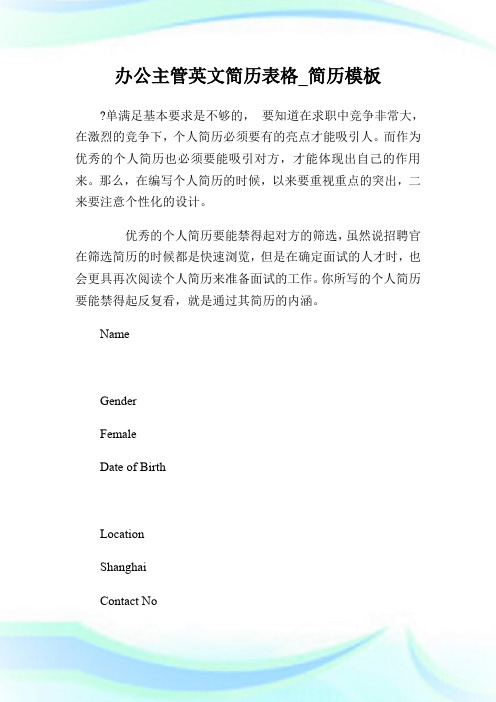 办公主管英文简历表格_简历模板

?单满足基本要求是不够的， 要知道在求职中竞争非常大，在激烈的竞争下，个人简历必须要有的亮点才能吸引人。而作为优秀的个人简历也必须要能吸引对方，才能体现出自己的作用来。那么，在编写个人简历的时候，以来要重视重点的突出，二来要注意个性化的设计。

优秀的个人简历要能禁得起对方的筛选，虽然说招聘官在筛选简历的时候都是快速浏览，但是在确定面试的人才时，也会更具再次阅读个人简历来准备面试的工作。你所写的个人简历要能禁得起反复看，就是通过其简历的内涵。

Name

Gender

Female

Date of Birth

Location

Shanghai

Contact No